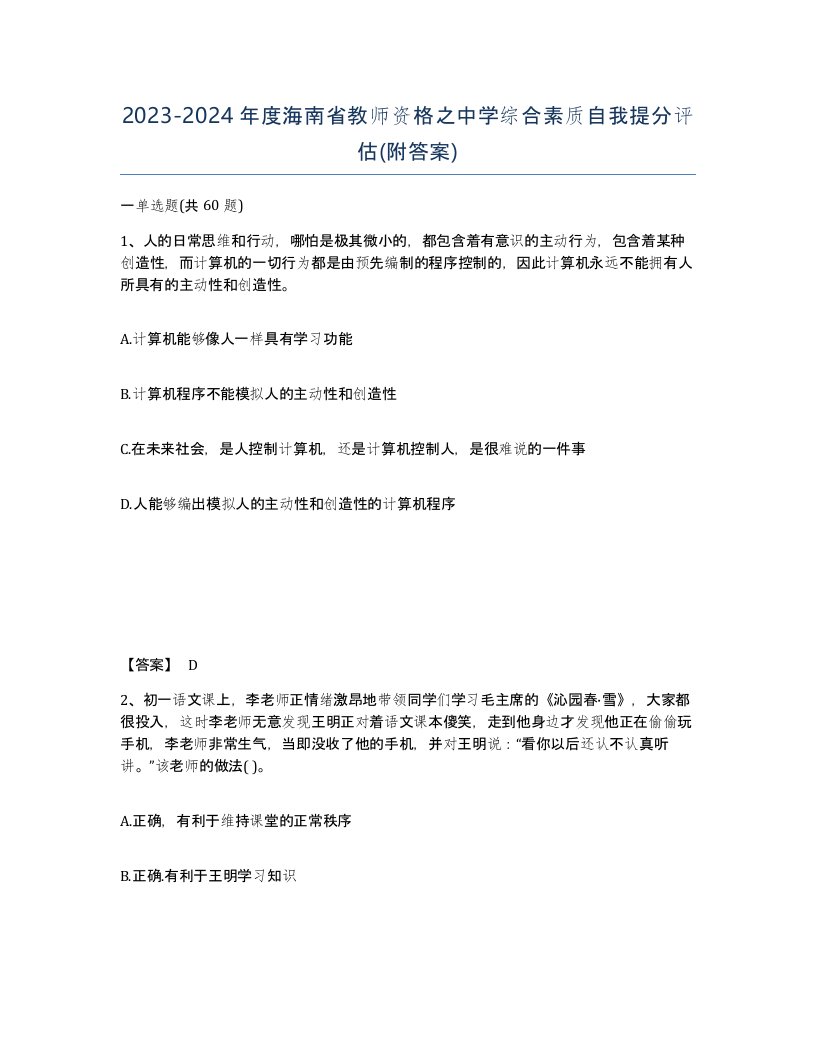 2023-2024年度海南省教师资格之中学综合素质自我提分评估(附答案)

一单选题(共 60 题)

1、人的日常思维和行动，哪怕是极其微小的，都包含着有意识的主动行为，包含着某种创造性，而计算机的一切行为都是由预先编制的程序控制的，因此计算机永远不能拥有人所具有的主动性和创造性。

A.计算机能够像人一样具有学习功能

B.计算机程序不能模拟人的主动性和创造性

C.在未来社会，是人控制计算机，还是计算机控制人，是很难说的一件事

D.人能够编出模拟人的主动性和创造性的计算机程序

【答案】 D

2、初一语文课上，李老师正情绪激昂地带领同学们学习毛主席的《沁园春·雪》，大家都很投入，这时李老师无意发现王明正对着语文课本傻笑，走到他身边才发现他正在偷偷玩手机，李老师非常生气，当即没收了他的手机，并对王明说：“看你以后还认不认真听讲。”该老师的做法( )。

A.正确，有利于维持课堂的正常秩序

B.正确,有利于王明学习知识